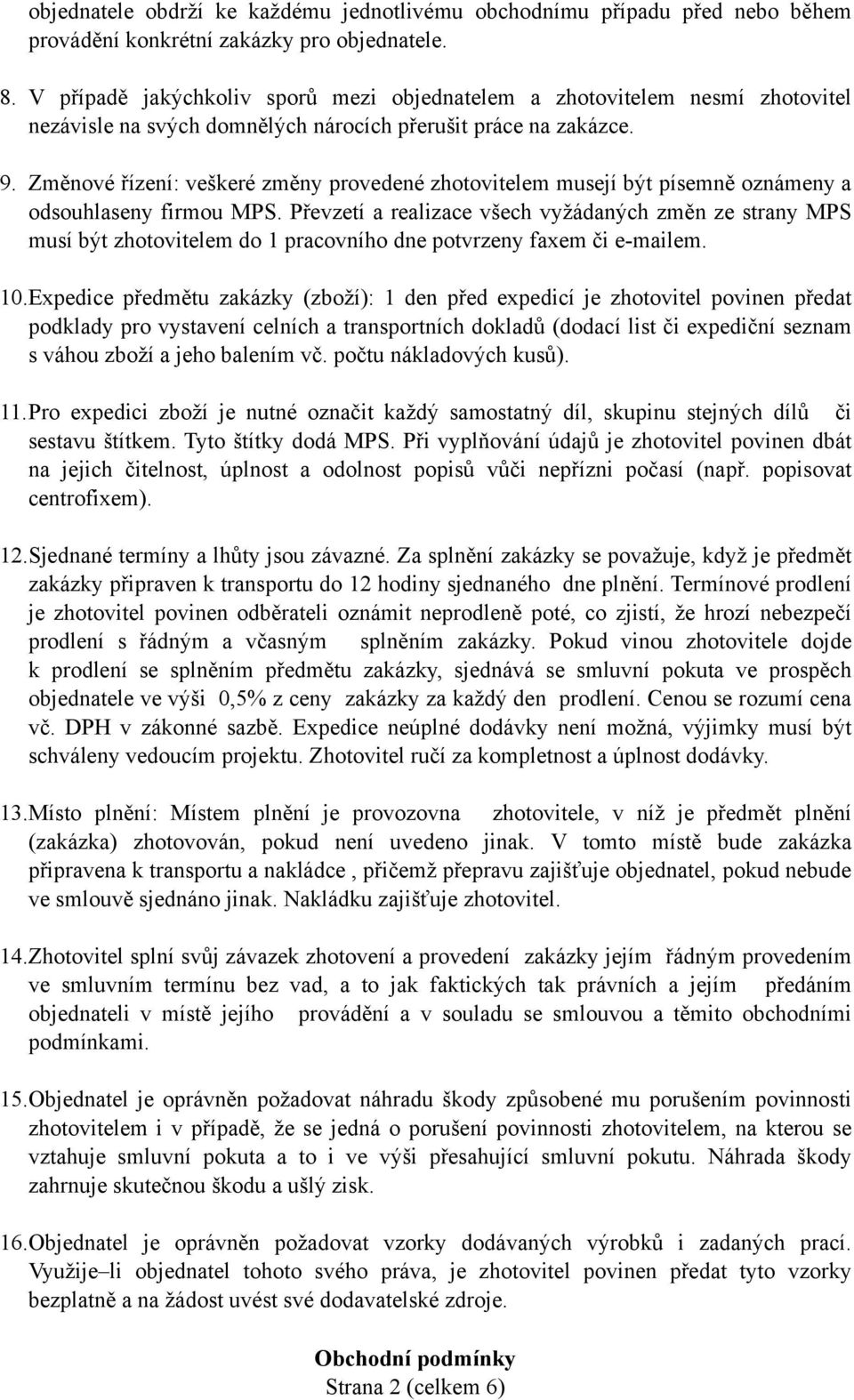 objednatele obdrží ke každému jednotlivému obchodnímu případu před nebo během provádění konkrétní zakázky pro objednatele.

8. V případě jakýchkoliv sporů mezi objednatelem a zhotovitelem nesmí zhotovitel nezávisle na svých domnělých nárocích přerušit práce na zakázce.

9. Změnové řízení: veškeré změny provedené zhotovitelem musejí být písemně oznámeny a odsouhlaseny firmou MPS. Převzetí a realizace všech vyžádaných změn ze strany MPS musí být zhotovitelem do 1 pracovního dne potvrzeny faxem či e-mailem.

10. Expedice předmětu zakázky (zboží): 1 den před expedicí je zhotovitel povinen předat podklady pro vystavení celních a transportních dokladů (dodací list či expediční seznam s váhou zboží a jeho balením vč. počtu nákladových kusů).

11. Pro expedici zboží je nutné označit každý samostatný díl, skupinu stejných dílů či sestavu štítkem. Tyto štítky dodá MPS. Při vyplňování údajů je zhotovitel povinen dbát na jejich čitelnost, úplnost a odolnost popisů vůči nepřízni počasí (např. popisovat centrofixem).

12. Sjednané termíny a lhůty jsou závazné. Za splnění zakázky se považuje, když je předmět zakázky připraven k transportu do 12 hodiny sjednaného dne plnění. Termínové prodlení je zhotovitel povinen odběrateli oznámit neprodleně poté, co zjistí, že hrozí nebezpečí prodlení s řádným a včasným splněním zakázky. Pokud vinou zhotovitele dojde k prodlení se splněním předmětu zakázky, sjednává se smluvní pokuta ve prospěch objednatele ve výši 0,5% z ceny zakázky za každý den prodlení. Cenou se rozumí cena vč. DPH v zákonné sazbě. Expedice neúplné dodávky není možná, výjimky musí být schváleny vedoucím projektu. Zhotovitel ručí za kompletnost a úplnost dodávky.

13. Místo plnění: Místem plnění je provozovna zhotovitele, v níž je předmět plnění (zakázka) zhotovován, pokud není uvedeno jinak. V tomto místě bude zakázka připravena k transportu a nakládce , přičemž přepravu zajišťuje objednatel, pokud nebude ve smlouvě sjednáno jinak. Nakládku zajišťuje zhotovitel.

14. Zhotovitel splní svůj závazek zhotovení a provedení zakázky jejím řádným provedením ve smluvním termínu bez vad, a to jak faktických tak právních a jejím předáním objednateli v místě jejího provádění a v souladu se smlouvou a těmito obchodními podmínkami.

15. Objednatel je oprávněn požadovat náhradu škody způsobené mu porušením povinnosti zhotovitelem i v případě, že se jedná o porušení povinnosti zhotovitelem, na kterou se vztahuje smluvní pokuta a to i ve výši přesahující smluvní pokutu. Náhrada škody zahrnuje skutečnou škodu a ušlý zisk.

16. Objednatel je oprávněn požadovat vzorky dodávaných výrobků i zadaných prací. Využije–li objednatel tohoto svého práva, je zhotovitel povinen předat tyto vzorky bezplatně a na žádost uvést své dodavatelské zdroje.

Obchodní podmínky
Strana 2 (celkem 6)